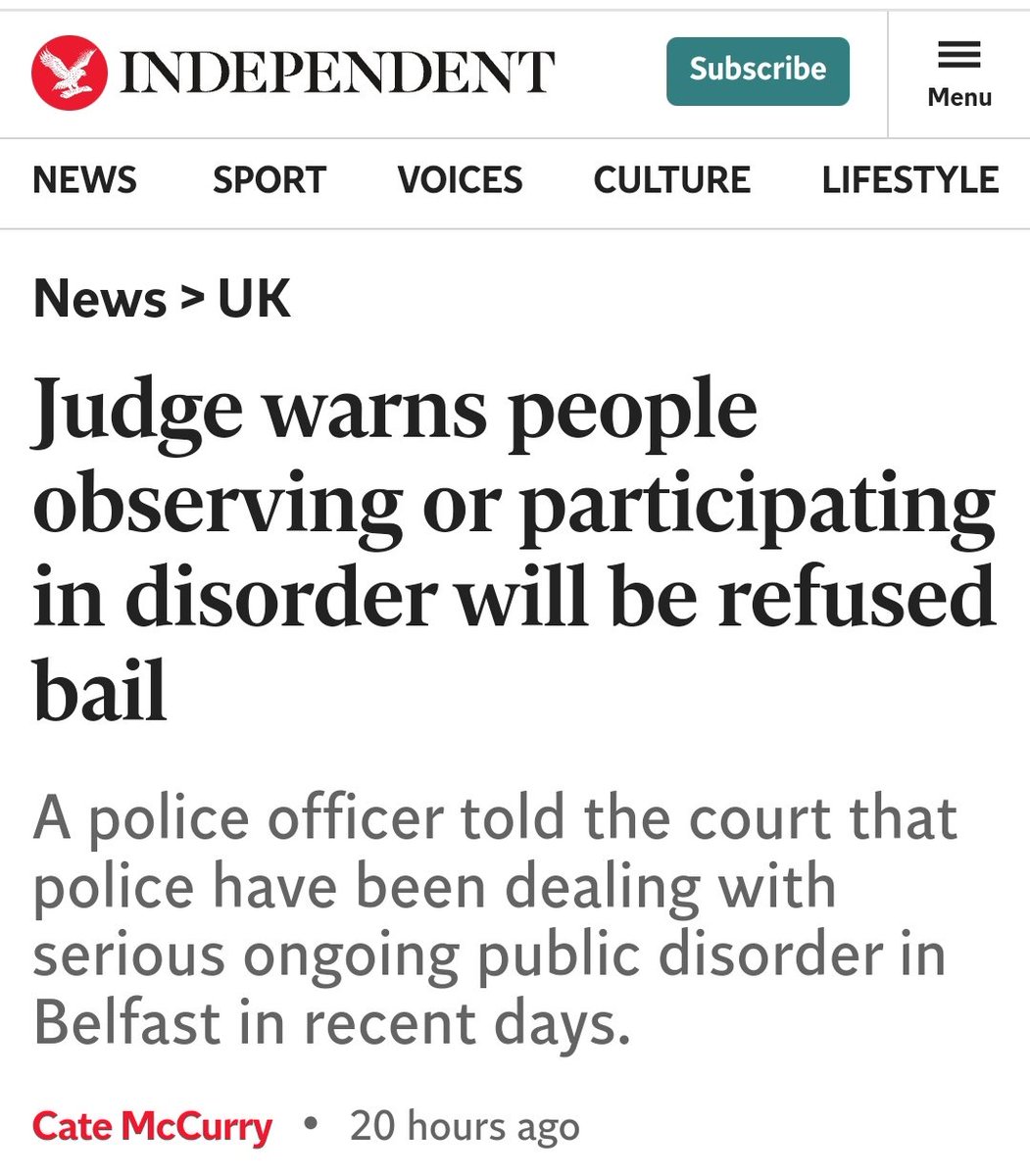 INDEPENDENT

Subscribe

Menu

NEWS SPORT VOICES CULTURE LIFESTYLE

News > UK

Judge warns people observing or participating in disorder will be refused bail

A police officer told the court that police have been dealing with serious ongoing public disorder in Belfast in recent days.

Cate McCurry • 20 hours ago